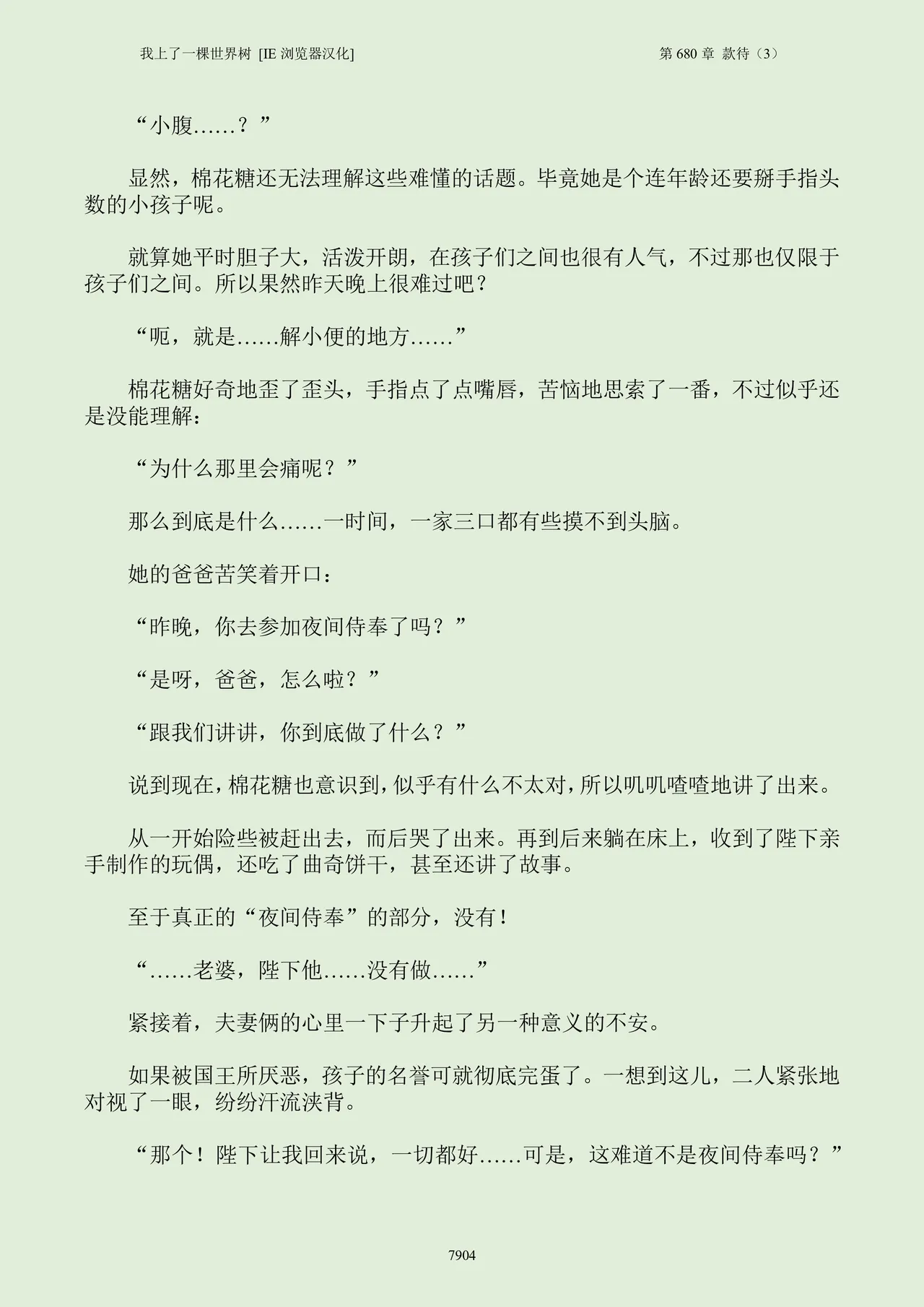 我上了一棵世界树 [IE 浏览器汉化]

第 680 章 款待（3）

“小腹……？”

显然，棉花糖还无法理解这些难懂的话题。毕竟她是个连年龄还要掰手指头数的小孩子呢。

就算她平时胆子大，活泼开朗，在孩子们之间也很有人气，不过那也仅限于孩子们之间。所以果然昨天晚上很难过吧？

“呃，就是……解小便的地方……”

棉花糖好奇地歪了歪头，手指点了点嘴唇，苦恼地思索了一番，不过似乎还是没能理解：

“为什么那里会痛呢？”

那么到底是什么……一时间，一家三口都有些摸不到头脑。

她的爸爸苦笑着开口：

“昨晚，你去参加夜间侍奉了吗？”

“是呀，爸爸，怎么啦？”

“跟我们讲讲，你到底做了什么？”

说到现在，棉花糖也意识到，似乎有什么不太对，所以叽叽喳喳地讲了出来。

从一开始险些被赶出去，而后哭了出来。再到后来躺在床上，收到了陛下亲手制作的玩偶，还吃了曲奇饼干，甚至还讲了故事。

至于真正的“夜间侍奉”的部分，没有！

“……老婆，陛下他……没有做……”

紧接着，夫妻俩的心里一下子升起了另一种意义的不安。

如果被国王所厌恶，孩子的名誉可就彻底完蛋了。一想到这儿，二人紧张地对视了一眼，纷纷汗流浃背。

“那个！陛下让我回来说，一切都好……可是，这难道不是夜间侍奉吗？”

7904